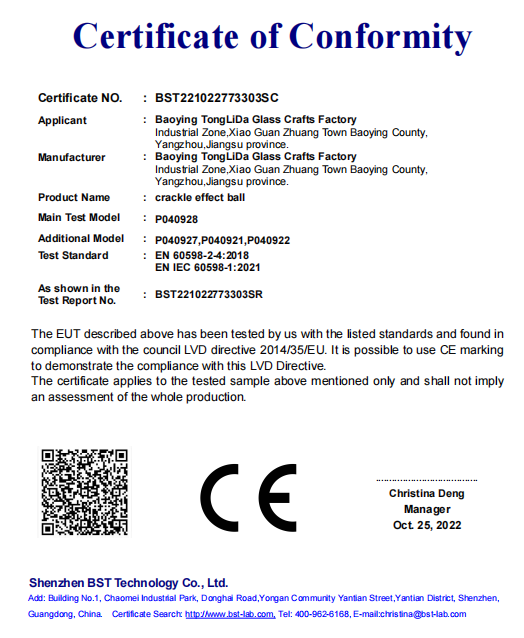 Certificate of Conformity

Certificate NO. : BST221022773303SC

Applicant : Baoying TongLiDa Glass Crafts Factory
Industrial Zone,Xiao Guan Zhuang Town Baoying County, Yangzhou,Jiangsu province.

Manufacturer : Baoying TongLiDa Glass Crafts Factory
Industrial Zone,Xiao Guan Zhuang Town Baoying County, Yangzhou,Jiangsu province.

Product Name : crackle effect ball

Main Test Model : P040928

Additional Model : P040927,P040921,P040922

Test Standard : EN 60598-2-4:2018
EN IEC 60598-1:2021

As shown in the Test Report No. : BST221022773303SR

The EUT described above has been tested by us with the listed standards and found in compliance with the council LVD directive 2014/35/EU. It is possible to use CE marking to demonstrate the compliance with this LVD Directive.
The certificate applies to the tested sample above mentioned only and shall not imply an assessment of the whole production.

CE

Christina Deng
Manager
Oct. 25, 2022

Shenzhen BST Technology Co., Ltd.
Add: Building No.1, Chaomei Industrial Park, Donghai Road,Yongan Community Yantian Street,Yantian District, Shenzhen, Guangdong, China. Certificate Search: http://www.bst-lab.com, Tel: 400-962-6168, E-mail:christina@bst-lab.com